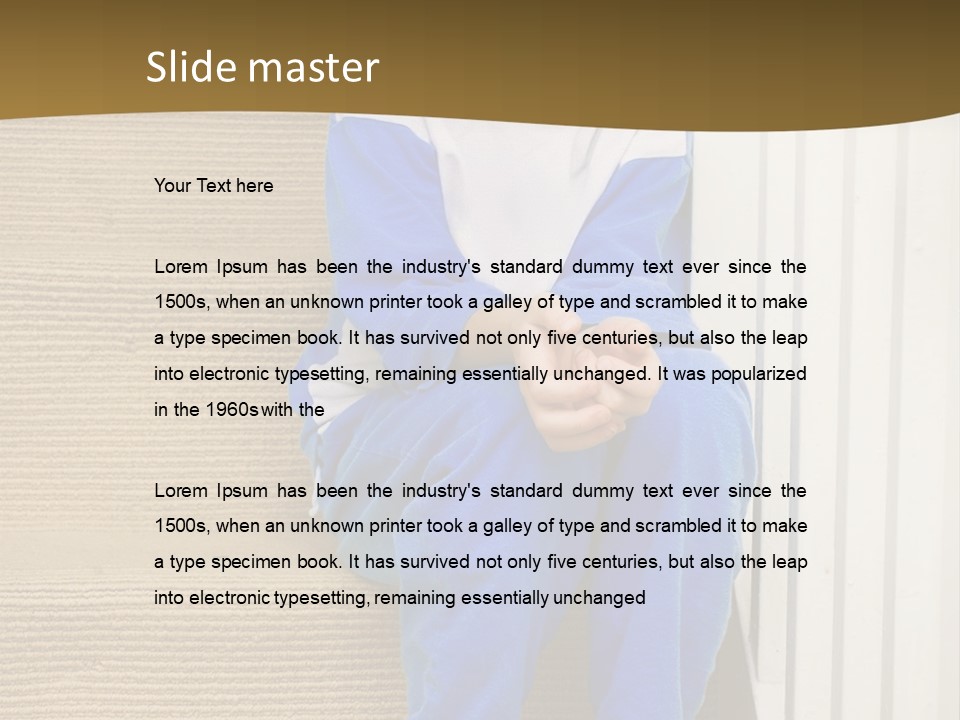 Slide master

Your Text here

Lorem Ipsum has been the industry's standard dummy text ever since the 1500s, when an unknown printer took a galley of type and scrambled it to make a type specimen book. It has survived not only five centuries, but also the leap into electronic typesetting, remaining essentially unchanged. It was popularized in the 1960s with the

Lorem Ipsum has been the industry's standard dummy text ever since the 1500s, when an unknown printer took a galley of type and scrambled it to make a type specimen book. It has survived not only five centuries, but also the leap into electronic typesetting, remaining essentially unchanged